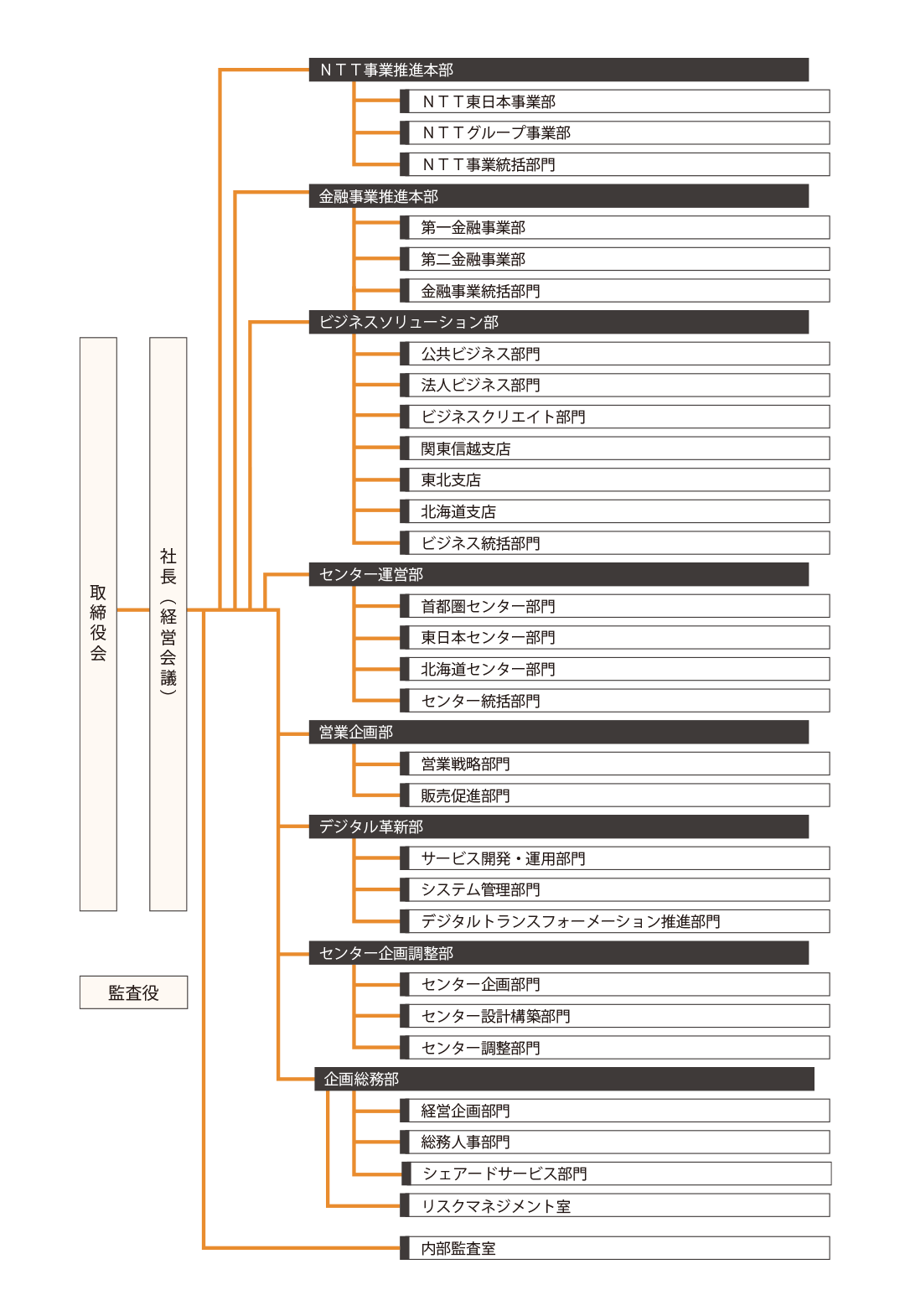 取締役会

社長（経営会議）

監査役

ＮＴＴ事業推進本部
ＮＴＴ東日本事業部
ＮＴＴグループ事業部
ＮＴＴ事業統括部門

金融事業推進本部
第一金融事業部
第二金融事業部
金融事業統括部門

ビジネスソリューション部
公共ビジネス部門
法人ビジネス部門
ビジネスクリエイト部門
関東信越支店
東北支店
北海道支店
ビジネス統括部門

センター運営部
首都圏センター部門
東日本センター部門
北海道センター部門
センター統括部門

営業企画部
営業戦略部門
販売促進部門

デジタル革新部
サービス開発・運用部門
システム管理部門
デジタルトランスフォーメーション推進部門

センター企画調整部
センター企画部門
センター設計構築部門
センター調整部門

企画総務部
経営企画部門
総務人事部門
シェアードサービス部門
リスクマネジメント室

内部監査室